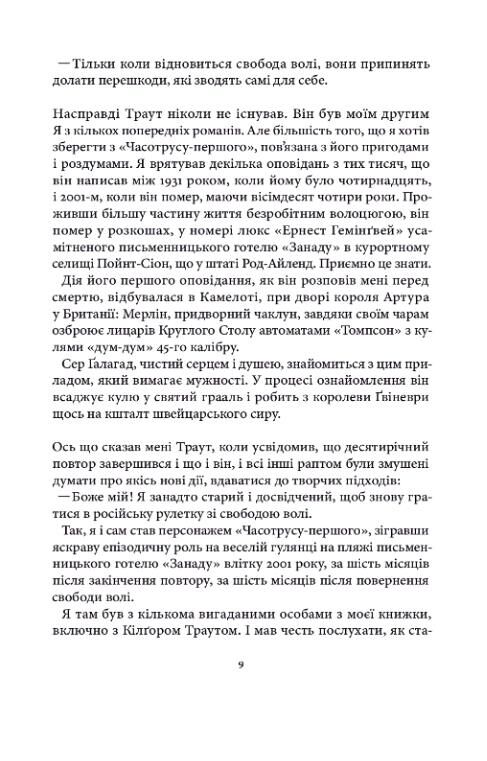 —Тільки коли відновиться свобода волі, вони припинять долати перешкоди, які зводять самі для себе.

Насправді Траут ніколи не існував. Він був моїм другим Я з кількох попередніх романів. Але більшість того, що я хотів зберегти з «Часотрусу-першого», пов'язана з його пригодами і роздумами. Я врятував декілька оповідань з тих тисяч, що він написав між 1931 роком, коли йому було чотирнадцять, і 2001-м, коли він помер, маючи вісімдесят чотири роки. Проживши більшу частину життя безробітним волоцюгою, він помер у розкошах, у номері люкс «Ернест Гемінґвей» усамітненого письменницького готелю «Занаду» в курортному селищі Пойнт-Сіон, що у штаті Род-Айленд. Приємно це знати.

Дія його першого оповідання, як він розповів мені перед смертю, відбувалася в Камелоті, при дворі короля Артура у Британії: Мерлін, придворний чаклун, завдяки своїм чарам озброює лицарів Круглого Столу автоматами «Томпсон» з кулями «дум-дум» 45-го калібру.

Сер Ґалагад, чистий серцем і душею, знайомиться з цим приладом, який вимагає мужності. У процесі ознайомлення він всаджує кулю у святий грааль і робить з королеви Ґвіневри щось на кшталт швейцарського сиру.

Ось що сказав мені Траут, коли усвідомив, що десятирічний повтор завершився і що і він, і всі інші раптом були змушені думати про якісь нові дії, вдаватися до творчих підходів:

—Боже мій! Я занадто старий і досвідчений, щоб знову гратися в російську рулетку зі свободою волі.

Так, я і сам став персонажем «Часотрусу-першого», зігравши яскраву епізодичну роль на веселій гулянці на пляжі письменницького готелю «Занаду» влітку 2001 року, за шість місяців після закінчення повтору, за шість місяців після повернення свободи волі.

Я там був з кількома вигаданими особами з моєї книжки, включно з Кілґором Траутом. І мав честь послухати, як ста-

9